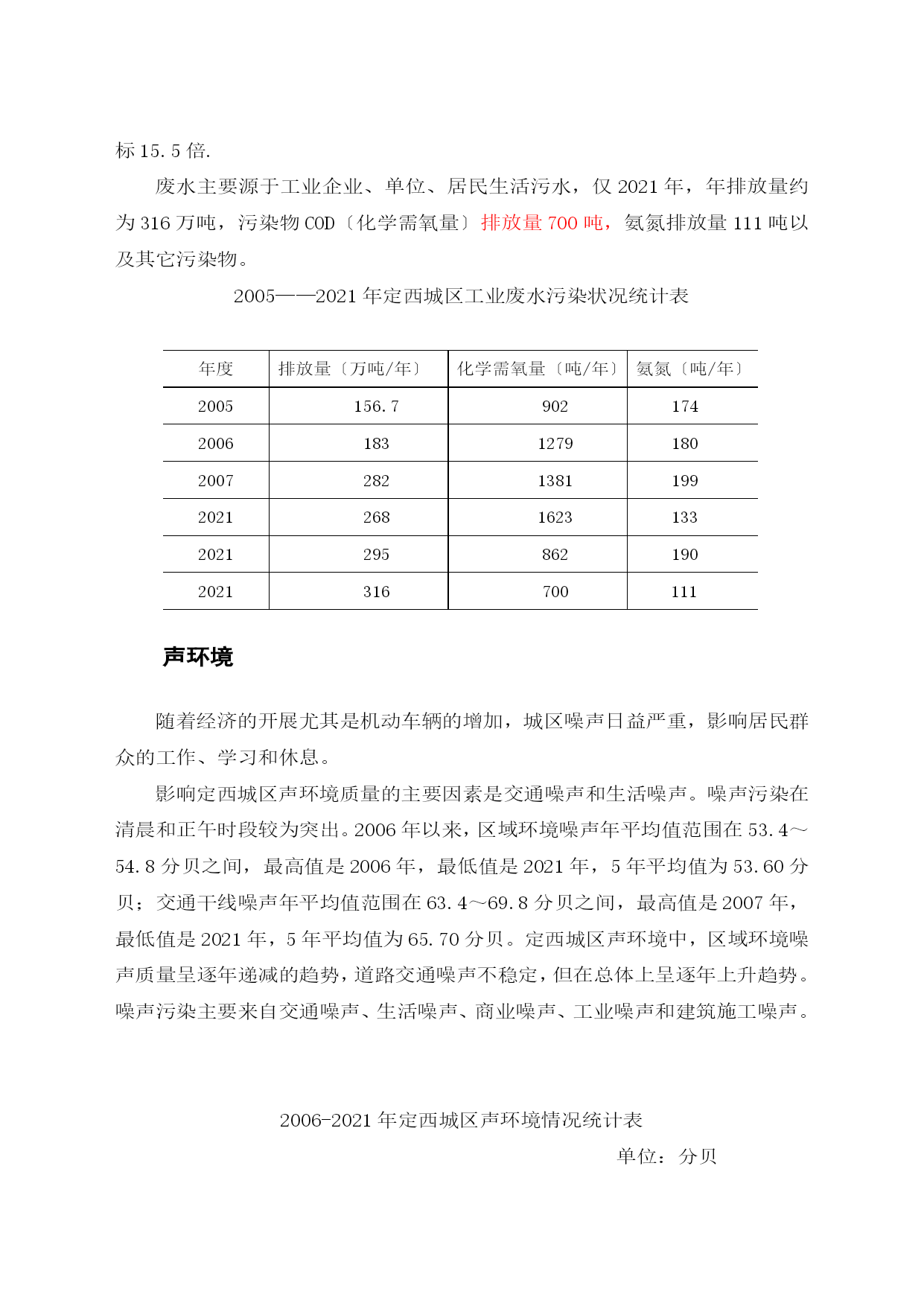 标 15.5 倍.

废水主要源于工业企业、单位、居民生活污水，仅 2021 年，年排放量约为 316 万吨，污染物 COD〔化学需氧量〕排放量 700 吨，氨氮排放量 111 吨以及其它污染物。

2005——2021 年定西城区工业废水污染状况统计表

| 年度 | 排放量〔万吨/年〕 | 化学需氧量〔吨/年〕 | 氨氮〔吨/年〕 |
|---|---|---|---|
| 2005 | 156.7 | 902 | 174 |
| 2006 | 183 | 1279 | 180 |
| 2007 | 282 | 1381 | 199 |
| 2021 | 268 | 1623 | 133 |
| 2021 | 295 | 862 | 190 |
| 2021 | 316 | 700 | 111 |

声环境

随着经济的开展尤其是机动车辆的增加，城区噪声日益严重，影响居民群众的工作、学习和休息。

影响定西城区声环境质量的主要因素是交通噪声和生活噪声。噪声污染在清晨和正午时段较为突出。2006 年以来，区域环境噪声年平均值范围在 53.4～54.8 分贝之间，最高值是 2006 年，最低值是 2021 年，5 年平均值为 53.60 分贝；交通干线噪声年平均值范围在 63.4～69.8 分贝之间，最高值是 2007 年，最低值是 2021 年，5 年平均值为 65.70 分贝。定西城区声环境中，区域环境噪声质量呈逐年递减的趋势，道路交通噪声不稳定，但在总体上呈逐年上升趋势。噪声污染主要来自交通噪声、生活噪声、商业噪声、工业噪声和建筑施工噪声。

2006-2021 年定西城区声环境情况统计表

单位：分贝